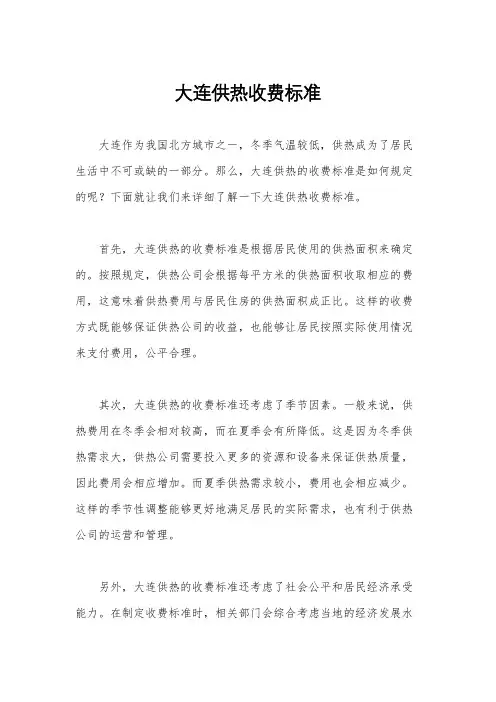 大连供热收费标准

大连作为我国北方城市之一，冬季气温较低，供热成为了居民生活中不可或缺的一部分。那么，大连供热的收费标准是如何规定的呢？下面就让我们来详细了解一下大连供热收费标准。

首先，大连供热的收费标准是根据居民使用的供热面积来确定的。按照规定，供热公司会根据每平方米的供热面积收取相应的费用，这意味着供热费用与居民住房的供热面积成正比。这样的收费方式既能够保证供热公司的收益，也能够让居民按照实际使用情况来支付费用，公平合理。

其次，大连供热的收费标准还考虑了季节因素。一般来说，供热费用在冬季会相对较高，而在夏季会有所降低。这是因为冬季供热需求大，供热公司需要投入更多的资源和设备来保证供热质量，因此费用会相应增加。而夏季供热需求较小，费用也会相应减少。这样的季节性调整能够更好地满足居民的实际需求，也有利于供热公司的运营和管理。

另外，大连供热的收费标准还考虑了社会公平和居民经济承受能力。在制定收费标准时，相关部门会综合考虑当地的经济发展水